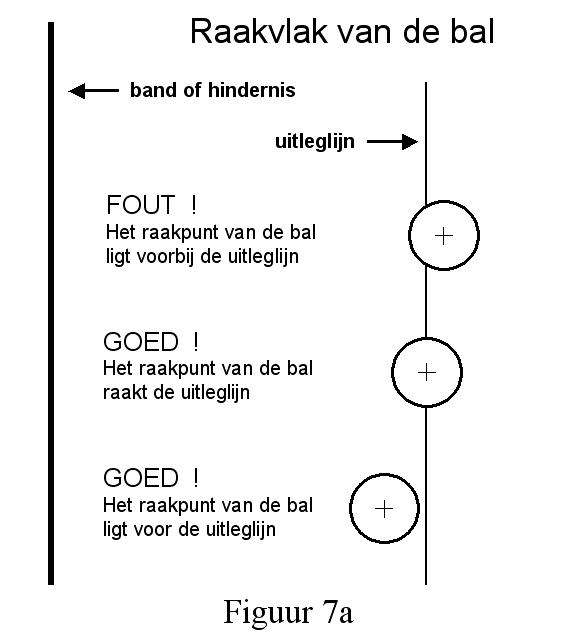 Raakvlak van de bal

band of hindernis

uitleglijn

FOUT !
Het raakpunt van de bal ligt voorbij de uitleglijn

GOED !
Het raakpunt van de bal raakt de uitleglijn

GOED !
Het raakpunt van de bal ligt voor de uitleglijn

Figuur 7a